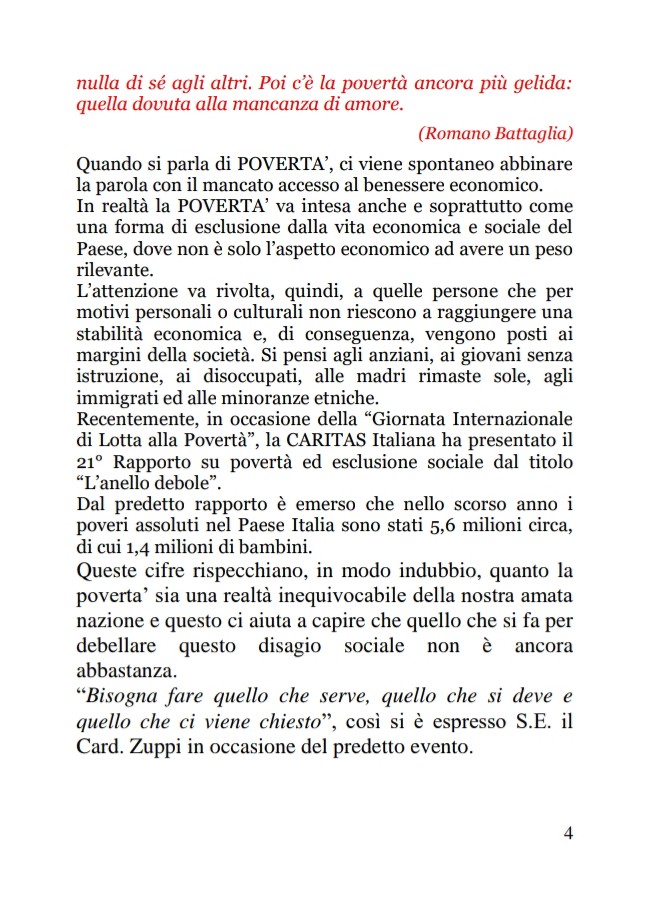 nulla di sé agli altri. Poi c'è la povertà ancora più gelida: quella dovuta alla mancanza di amore.

(Romano Battaglia)

Quando si parla di POVERTA', ci viene spontaneo abbinare la parola con il mancato accesso al benessere economico.
In realtà la POVERTA' va intesa anche e soprattutto come una forma di esclusione dalla vita economica e sociale del Paese, dove non è solo l'aspetto economico ad avere un peso rilevante.
L'attenzione va rivolta, quindi, a quelle persone che per motivi personali o culturali non riescono a raggiungere una stabilità economica e, di conseguenza, vengono posti ai margini della società. Si pensi agli anziani, ai giovani senza istruzione, ai disoccupati, alle madri rimaste sole, agli immigrati ed alle minoranze etniche.
Recentemente, in occasione della "Giornata Internazionale di Lotta alla Povertà", la CARITAS Italiana ha presentato il 21° Rapporto su povertà ed esclusione sociale dal titolo "L'anello debole".
Dal predetto rapporto è emerso che nello scorso anno i poveri assoluti nel Paese Italia sono stati 5,6 milioni circa, di cui 1,4 milioni di bambini.
Queste cifre rispecchiano, in modo indubbio, quanto la poverta' sia una realtà inequivocabile della nostra amata nazione e questo ci aiuta a capire che quello che si fa per debellare questo disagio sociale non è ancora abbastanza.
"Bisogna fare quello che serve, quello che si deve e quello che ci viene chiesto", così si è espresso S.E. il Card. Zuppi in occasione del predetto evento.

4